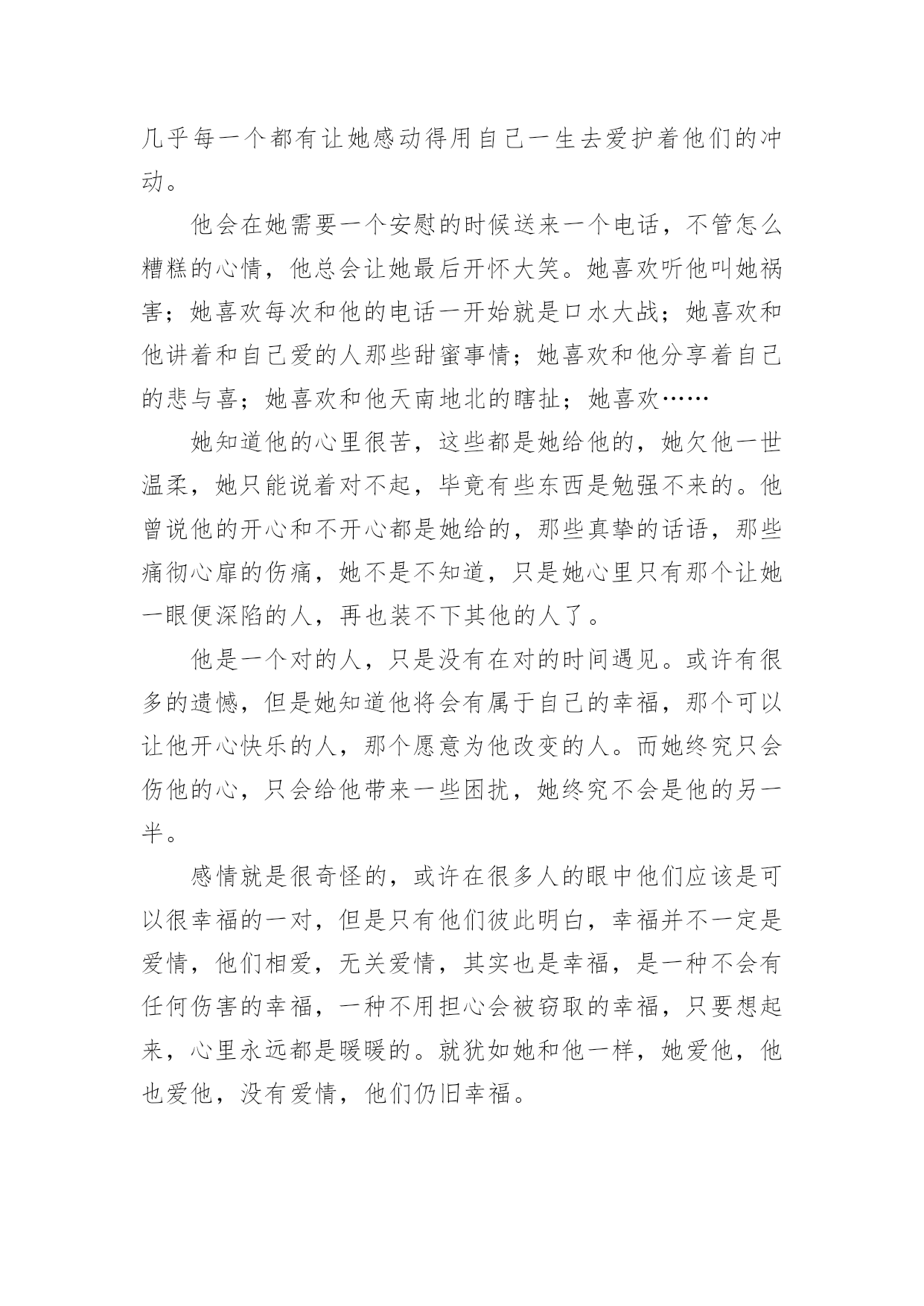 几乎每一个都有让她感动得用自己一生去爱护着他们的冲动。

他会在她需要一个安慰的时候送来一个电话，不管怎么糟糕的心情，他总会让她最后开怀大笑。她喜欢听他叫她祸害；她喜欢每次和他的电话一开始就是口水大战；她喜欢和他讲着和自己爱的人那些甜蜜事情；她喜欢和他分享着自己的悲与喜；她喜欢和他天南地北的瞎扯；她喜欢……

她知道他的心里很苦，这些都是她给他的，她欠他一世温柔，她只能说着对不起，毕竟有些东西是勉强不来的。他曾说他的开心和不开心都是她给的，那些真挚的话语，那些痛彻心扉的伤痛，她不是不知道，只是她心里只有那个让她一眼便深陷的人，再也装不下其他的人了。

他是一个对的人，只是没有在对的时间遇见。或许有很多的遗憾，但是她知道他将会有属于自己的幸福，那个可以让他开心快乐的人，那个愿意为他改变的人。而她终究只会伤他的心，只会给他带来一些困扰，她终究不会是他的另一半。

感情就是很奇怪的，或许在很多人的眼中他们应该是可以很幸福的一对，但是只有他们彼此明白，幸福并不一定是爱情，他们相爱，无关爱情，其实也是幸福，是一种不会有任何伤害的幸福，一种不用担心会被窃取的幸福，只要想起来，心里永远都是暖暖的。就犹如她和他一样，她爱他，他也爱他，没有爱情，他们仍旧幸福。